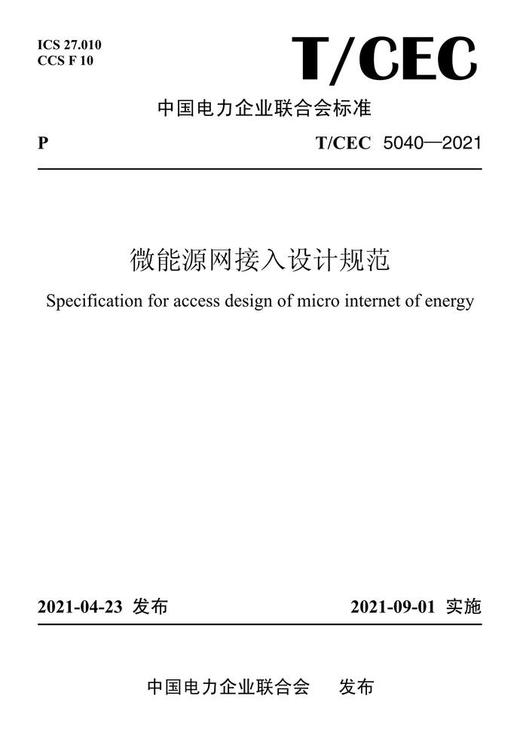 ICS 27.010
CCS F 10

T/CEC

中国电力企业联合会标准

P

T/CEC 5040—2021

微能源网接入设计规范

Specification for access design of micro internet of energy

2021-04-23 发布

2021-09-01 实施

中国电力企业联合会　发布